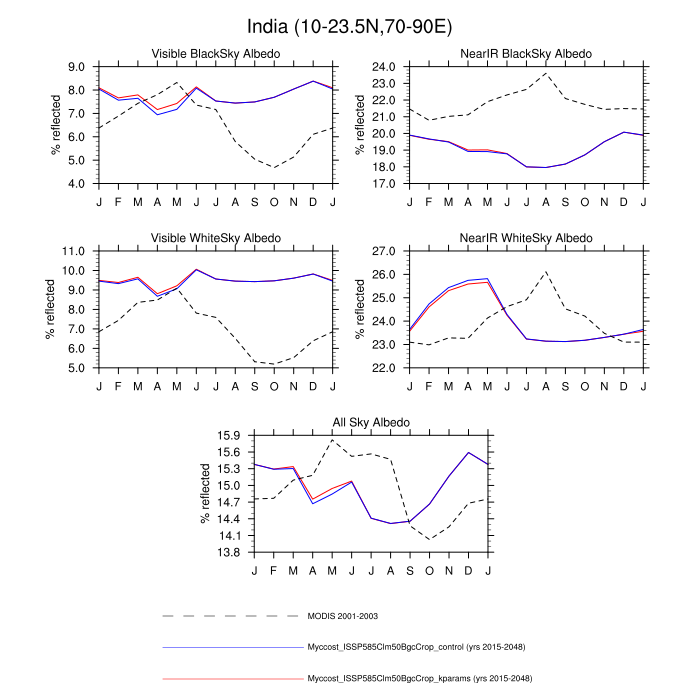 India (10-23.5N,70-90E)

Visible BlackSky Albedo

% reflected

9.0
8.0
7.0
6.0
5.0
4.0

J F M A M J J A S O N D J

NearIR BlackSky Albedo

% reflected

24.0
23.0
22.0
21.0
20.0
19.0
18.0
17.0

J F M A M J J A S O N D J

Visible WhiteSky Albedo

% reflected

11.0
10.0
9.0
8.0
7.0
6.0
5.0

J F M A M J J A S O N D J

NearIR WhiteSky Albedo

% reflected

27.0
26.0
25.0
24.0
23.0
22.0

J F M A M J J A S O N D J

All Sky Albedo

% reflected

15.9
15.6
15.3
15.0
14.7
14.4
14.1
13.8

J F M A M J J A S O N D J

MODIS 2001-2003

Myccost_ISSP585Clm50BgcCrop_control (yrs 2015-2048)

Myccost_ISSP585Clm50BgcCrop_kparams (yrs 2015-2048)